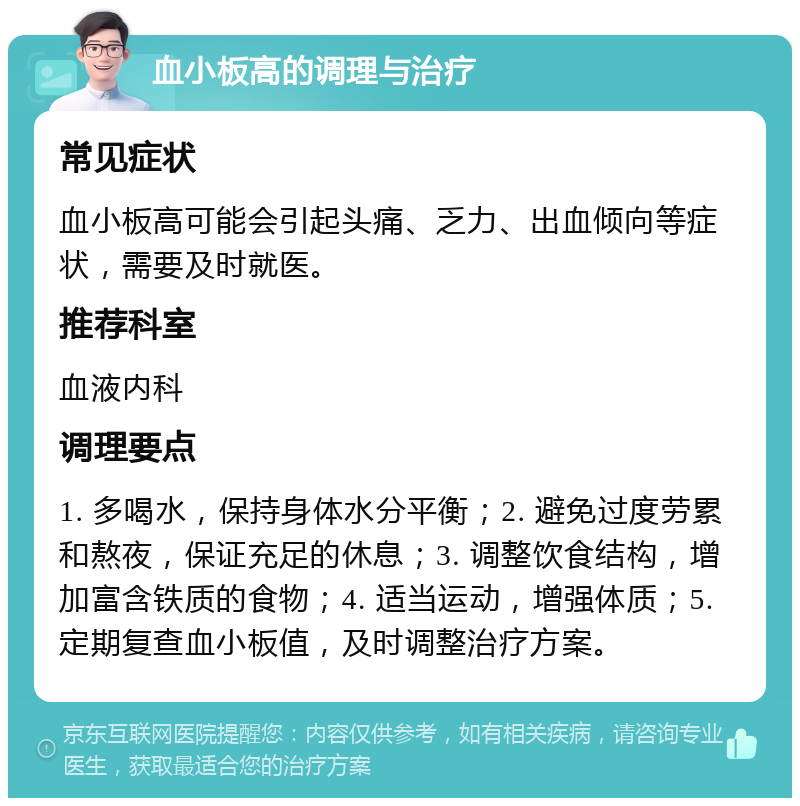 血小板高的调理与治疗

常见症状

血小板高可能会引起头痛、乏力、出血倾向等症状，需要及时就医。

推荐科室

血液内科

调理要点

1. 多喝水，保持身体水分平衡；2. 避免过度劳累和熬夜，保证充足的休息；3. 调整饮食结构，增加富含铁质的食物；4. 适当运动，增强体质；5. 定期复查血小板值，及时调整治疗方案。

京东互联网医院提醒您：内容仅供参考，如有相关疾病，请咨询专业医生，获取最适合您的治疗方案